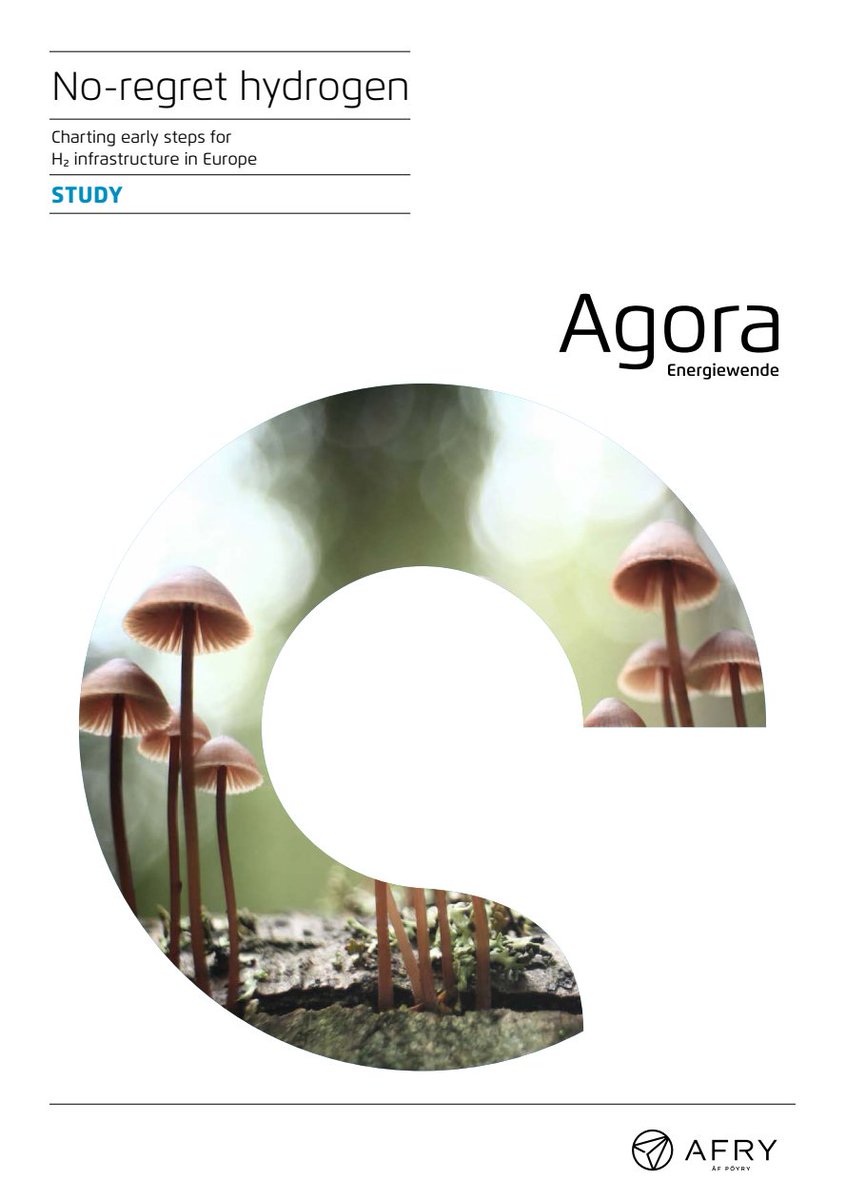 No-regret hydrogen

Charting early steps for $H_2$ infrastructure in Europe

STUDY

Agora
Energiewende

AFRY
ÅF PÖYRY